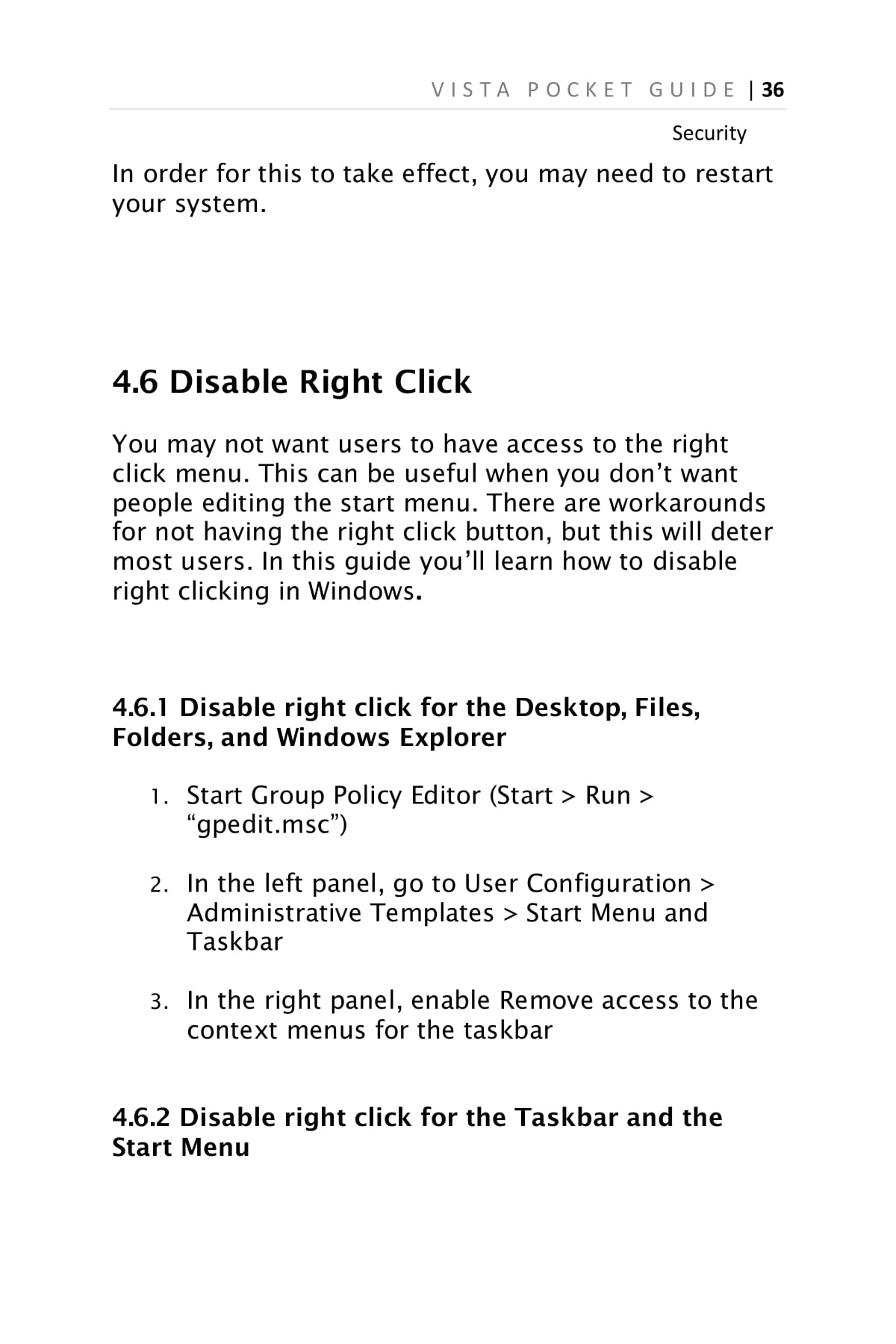 VISTA POCKET GUIDE | 36

Security

In order for this to take effect, you may need to restart your system.

4.6 Disable Right Click

You may not want users to have access to the right click menu. This can be useful when you don’t want people editing the start menu. There are workarounds for not having the right click button, but this will deter most users. In this guide you’ll learn how to disable right clicking in Windows.

4.6.1 Disable right click for the Desktop, Files, Folders, and Windows Explorer

1. Start Group Policy Editor (Start > Run > “gpedit.msc”)

2. In the left panel, go to User Configuration > Administrative Templates > Start Menu and Taskbar

3. In the right panel, enable Remove access to the context menus for the taskbar

4.6.2 Disable right click for the Taskbar and the Start Menu